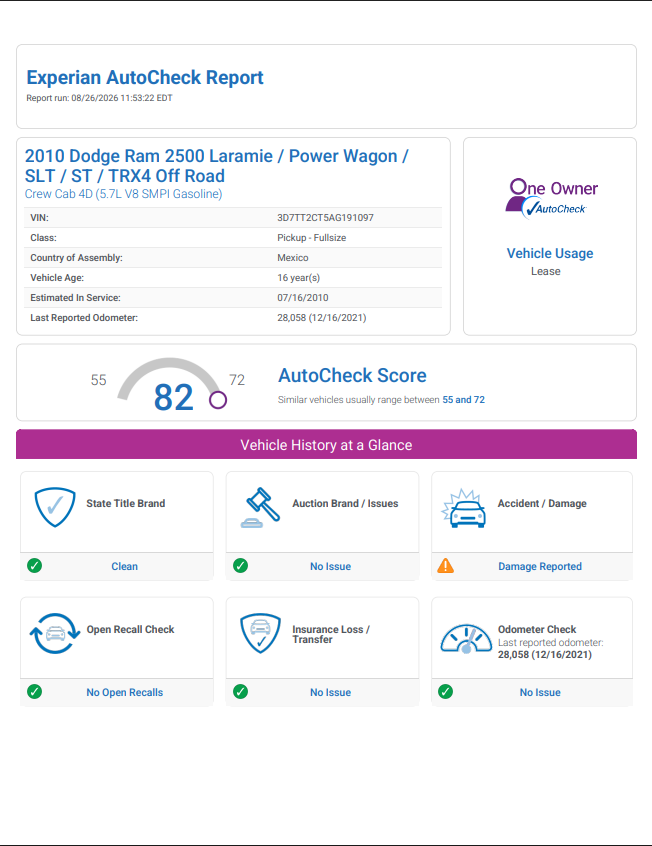 Experian AutoCheck Report
Report run: 08/26/2026 11:53:22 EDT

2010 Dodge Ram 2500 Laramie / Power Wagon / SLT / ST / TRX4 Off Road
Crew Cab 4D (5.7L V8 SMPI Gasoline)

| VIN: | 3D7TT2CT5AG191097 |
|---|---|
| Class: | Pickup - Fullsize |
| Country of Assembly: | Mexico |
| Vehicle Age: | 16 year(s) |
| Estimated In Service: | 07/16/2010 |
| Last Reported Odometer: | 28,058 (12/16/2021) |

One Owner
AutoCheck

Vehicle Usage
Lease

55 82 72

AutoCheck Score
Similar vehicles usually range between 55 and 72

Vehicle History at a Glance

State Title Brand
Clean

Auction Brand / Issues
No Issue

Accident / Damage
Damage Reported

Open Recall Check
No Open Recalls

Insurance Loss / Transfer
No Issue

Odometer Check
Last reported odometer:
28,058 (12/16/2021)
No Issue